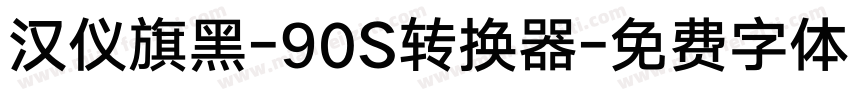 汉仪旗黑-90S转换器-免费字体